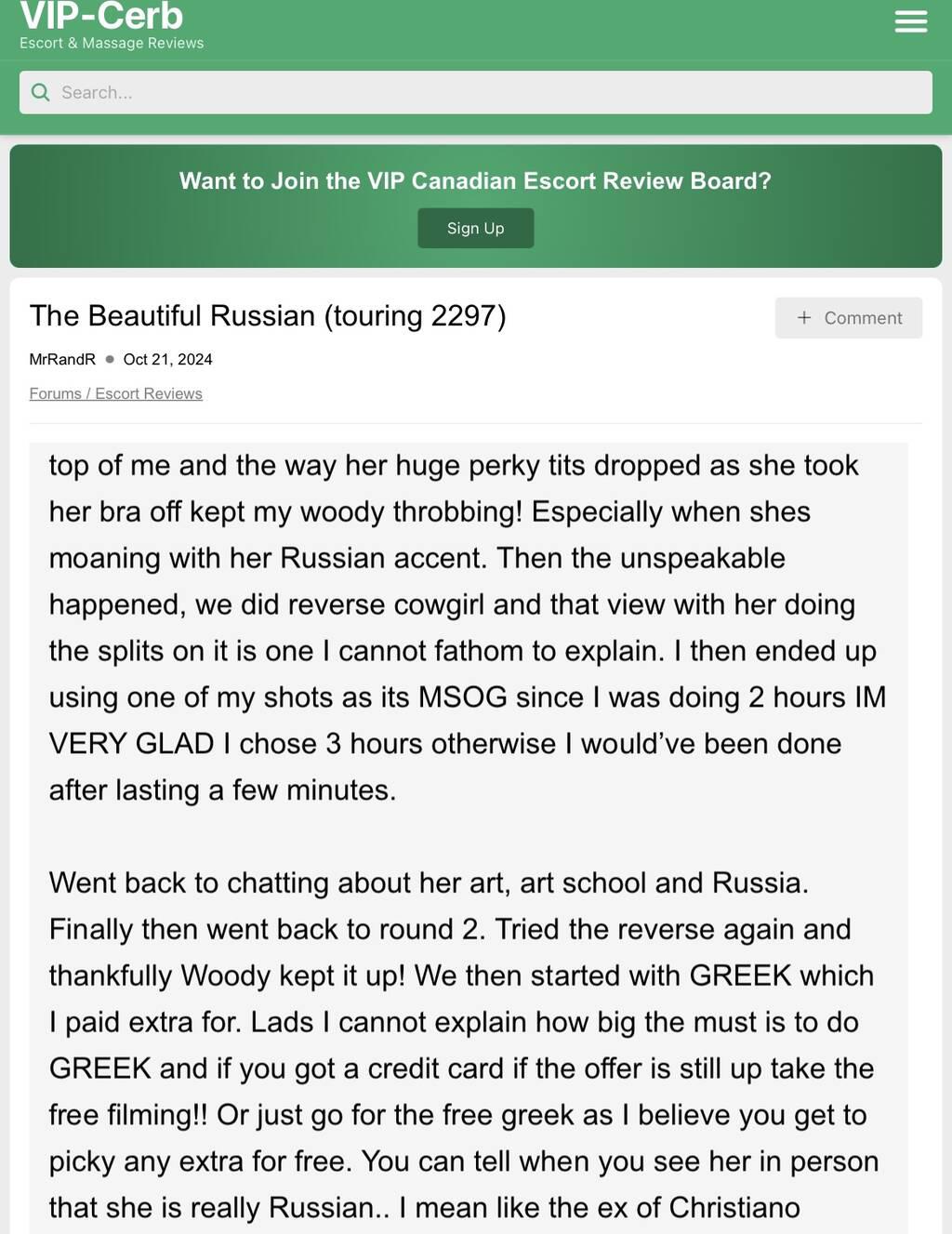 VIP-Cerb
Escort & Massage Reviews

Search...

Want to Join the VIP Canadian Escort Review Board?

Sign Up

The Beautiful Russian (touring 2297)

+ Comment

MrRandR • Oct 21, 2024

Forums / Escort Reviews

top of me and the way her huge perky tits dropped as she took her bra off kept my woody throbbing! Especially when shes moaning with her Russian accent. Then the unspeakable happened, we did reverse cowgirl and that view with her doing the splits on it is one I cannot fathom to explain. I then ended up using one of my shots as its MSOG since I was doing 2 hours IM VERY GLAD I chose 3 hours otherwise I would've been done after lasting a few minutes.

Went back to chatting about her art, art school and Russia. Finally then went back to round 2. Tried the reverse again and thankfully Woody kept it up! We then started with GREEK which I paid extra for. Lads I cannot explain how big the must is to do GREEK and if you got a credit card if the offer is still up take the free filming!! Or just go for the free greek as I believe you get to picky any extra for free. You can tell when you see her in person that she is really Russian.. I mean like the ex of Christiano